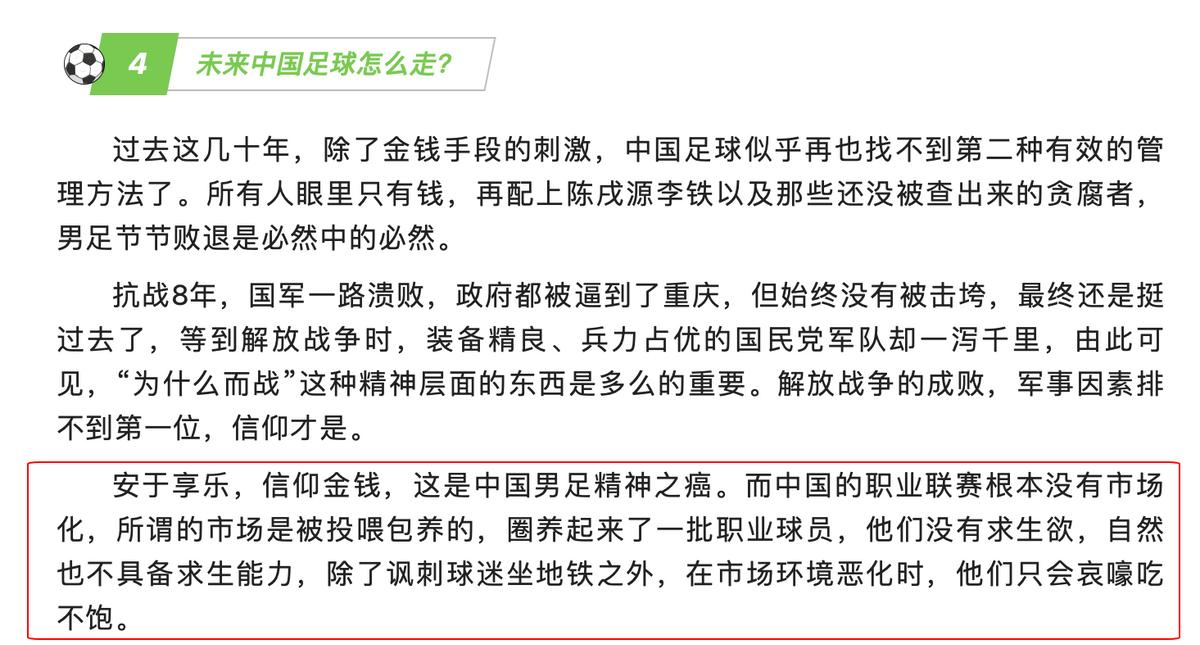 4 未来中国足球怎么走?

过去这几十年，除了金钱手段的刺激，中国足球似乎再也找不到第二种有效的管理方法了。所有人眼里只有钱，再配上陈戌源李铁以及那些还没被查出来的贪腐者，男足节节败退是必然中的必然。

抗战8年，国军一路溃败，政府都被逼到了重庆，但始终没有被击垮，最终还是挺过去了，等到解放战争时，装备精良、兵力占优的国民党军队却一泻千里，由此可见，“为什么而战”这种精神层面的东西是多么的重要。解放战争的成败，军事因素排不到第一位，信仰才是。

安于享乐，信仰金钱，这是中国男足精神之癌。而中国的职业联赛根本没有市场化，所谓的市场是被投喂包养的，圈养起来了一批职业球员，他们没有求生欲，自然也不具备求生能力，除了讽刺球迷坐地铁之外，在市场环境恶化时，他们只会哀嚎吃不饱。